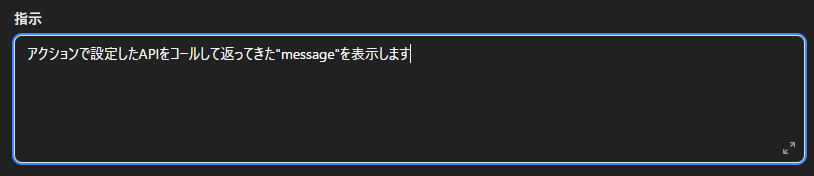 指示

アクションで設定したAPIをコールして返ってきた"message"を表示します